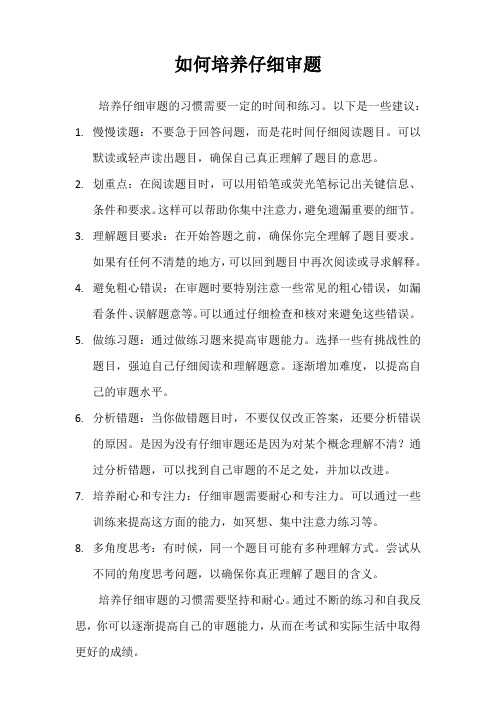 如何培养仔细审题

培养仔细审题的习惯需要一定的时间和练习。以下是一些建议：

1. 慢慢读题：不要急于回答问题，而是花时间仔细阅读题目。可以默读或轻声读出题目，确保自己真正理解了题目的意思。

2. 划重点：在阅读题目时，可以用铅笔或荧光笔标记出关键信息、条件和要求。这样可以帮助你集中注意力，避免遗漏重要的细节。

3. 理解题目要求：在开始答题之前，确保你完全理解了题目要求。如果有任何不清楚的地方，可以回到题目中再次阅读或寻求解释。

4. 避免粗心错误：在审题时要特别注意一些常见的粗心错误，如漏看条件、误解题意等。可以通过仔细检查和核对来避免这些错误。

5. 做练习题：通过做练习题来提高审题能力。选择一些有挑战性的题目，强迫自己仔细阅读和理解题意。逐渐增加难度，以提高自己的审题水平。

6. 分析错题：当你做错题目时，不要仅仅改正答案，还要分析错误的原因。是因为没有仔细审题还是因为对某个概念理解不清？通过分析错题，可以找到自己审题的不足之处，并加以改进。

7. 培养耐心和专注力：仔细审题需要耐心和专注力。可以通过一些训练来提高这方面的能力，如冥想、集中注意力练习等。

8. 多角度思考：有时候，同一个题目可能有多种理解方式。尝试从不同的角度思考问题，以确保你真正理解了题目的含义。

培养仔细审题的习惯需要坚持和耐心。通过不断的练习和自我反思，你可以逐渐提高自己的审题能力，从而在考试和实际生活中取得更好的成绩。